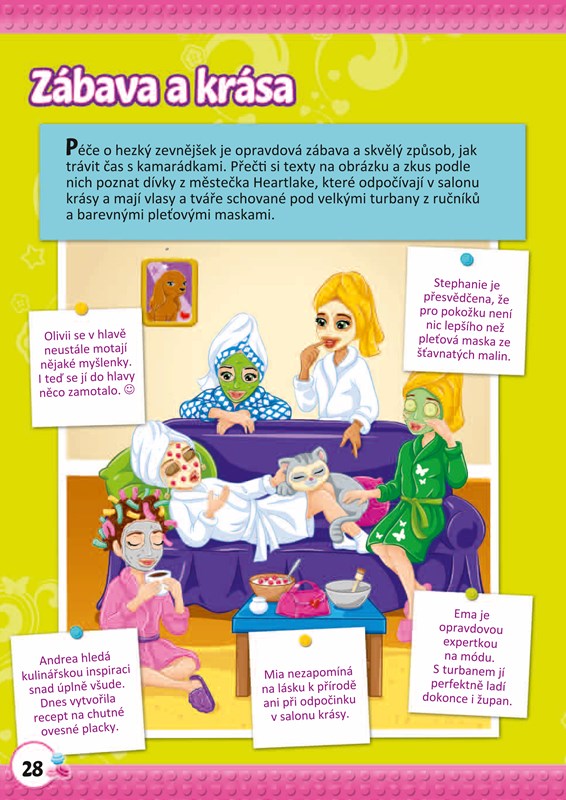 Zábava a krása

Péče o hezký zevnějšek je opravdová zábava a skvělý způsob, jak trávit čas s kamarádkami. Přečti si texty na obrázku a zkus podle nich poznat dívky z městečka Heartlake, které odpočívají v salonu krásy a mají vlasy a tváře schované pod velkými turbany z ručníků a barevnými pleťovými maskami.

Olivii se v hlavě neustále motají nějaké myšlenky. I teď se jí do hlavy něco zamotalo. ☺

Stephanie je přesvědčena, že pro pokožku není nic lepšího než pleťová maska ze šťavnatých malin.

Andrea hledá kulinářskou inspiraci snad úplně všude. Dnes vytvořila recept na chutné ovesné placky.

Mia nezapomíná na lásku k přírodě ani při odpočinku v salonu krásy.

Ema je opravdovou expertkou na módu. S turbanem jí perfektně ladí dokonce i župan.

28